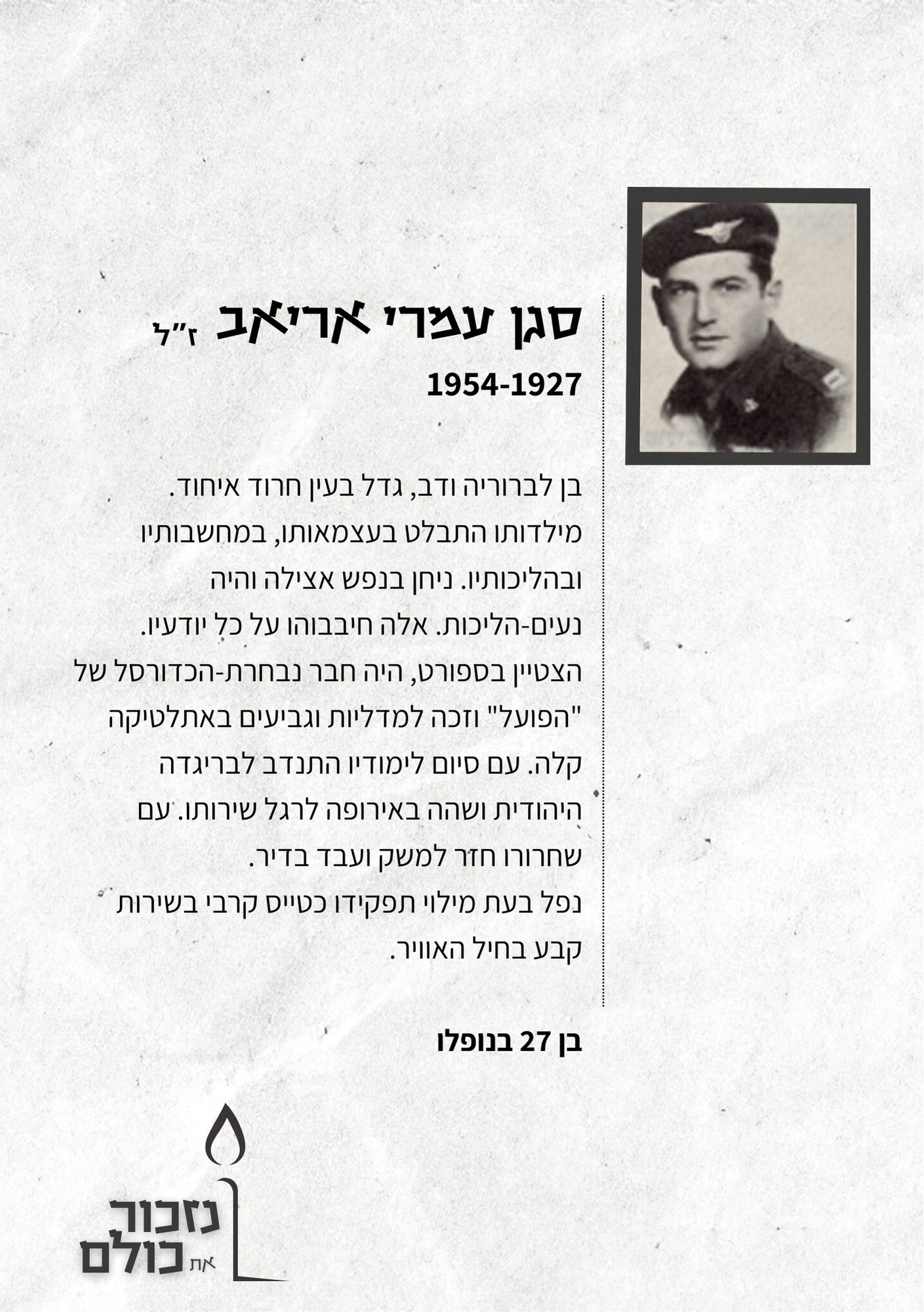 סגן עמרי אריאב ז"ל
1954-1927

בן לברוריה ודב, גדל בעין חרוד איחוד. מילדותו התבלט בעצמאותו, במחשבותיו ובהליכותיו. ניחן בנפש אצילה והיה נעים-הליכות. אלה חיבבוהו על כל יודעיו. הצטיין בספורט, היה חבר נבחרת-הכדורסל של "הפועל" וזכה למדליות וגביעים באתלטיקה קלה. עם סיום לימודיו התנדב לבריגדה היהודית ושהה באירופה לרגל שירותו. עם שחרורו חזר למשק ועבד בדיר.
נפל בעת מילוי תפקידו כטייס קרבי בשירות קבע בחיל האוויר.

בן 27 בנופלו

נזכור את כולם